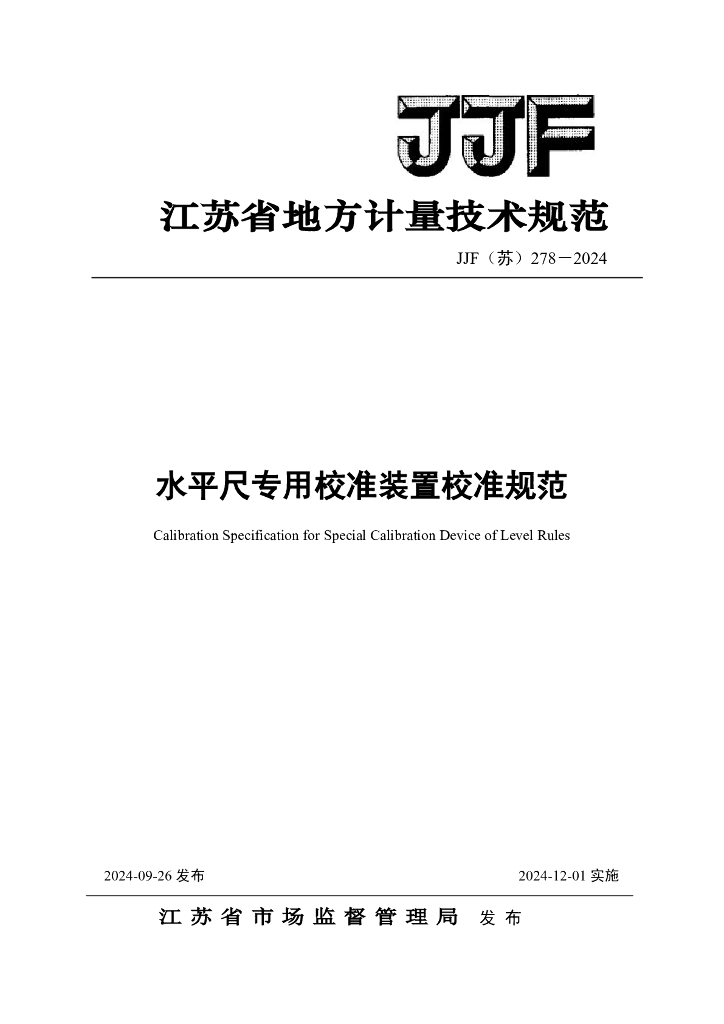 JJF

江苏省地方计量技术规范

JJF（苏）278－2024

水平尺专用校准装置校准规范

Calibration Specification for Special Calibration Device of Level Rules

2024-09-26 发布

2024-12-01 实施

江苏省市场监督管理局 发布